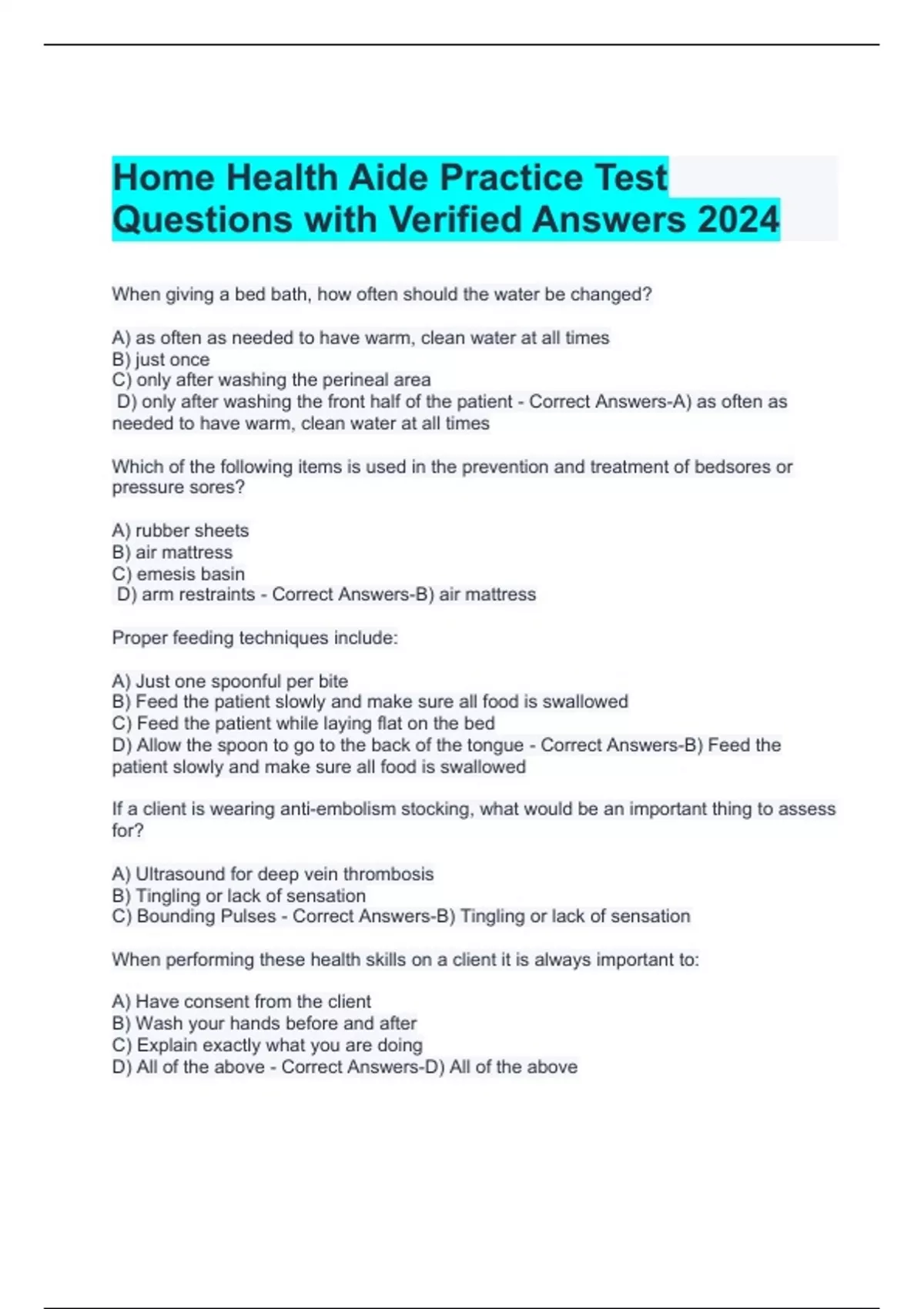 Home Health Aide Practice Test Questions with Verified Answers 2024

When giving a bed bath, how often should the water be changed?

A) as often as needed to have warm, clean water at all times
B) just once
C) only after washing the perineal area
D) only after washing the front half of the patient - Correct Answers-A) as often as needed to have warm, clean water at all times

Which of the following items is used in the prevention and treatment of bedsores or pressure sores?

A) rubber sheets
B) air mattress
C) emesis basin
D) arm restraints - Correct Answers-B) air mattress

Proper feeding techniques include:

A) Just one spoonful per bite
B) Feed the patient slowly and make sure all food is swallowed
C) Feed the patient while laying flat on the bed
D) Allow the spoon to go to the back of the tongue - Correct Answers-B) Feed the patient slowly and make sure all food is swallowed

If a client is wearing anti-embolism stocking, what would be an important thing to assess for?

A) Ultrasound for deep vein thrombosis
B) Tingling or lack of sensation
C) Bounding Pulses - Correct Answers-B) Tingling or lack of sensation

When performing these health skills on a client it is always important to:

A) Have consent from the client
B) Wash your hands before and after
C) Explain exactly what you are doing
D) All of the above - Correct Answers-D) All of the above